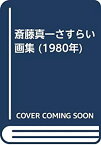 斎藤真一さすらい画集 (1980年)

COVER COMING SOON